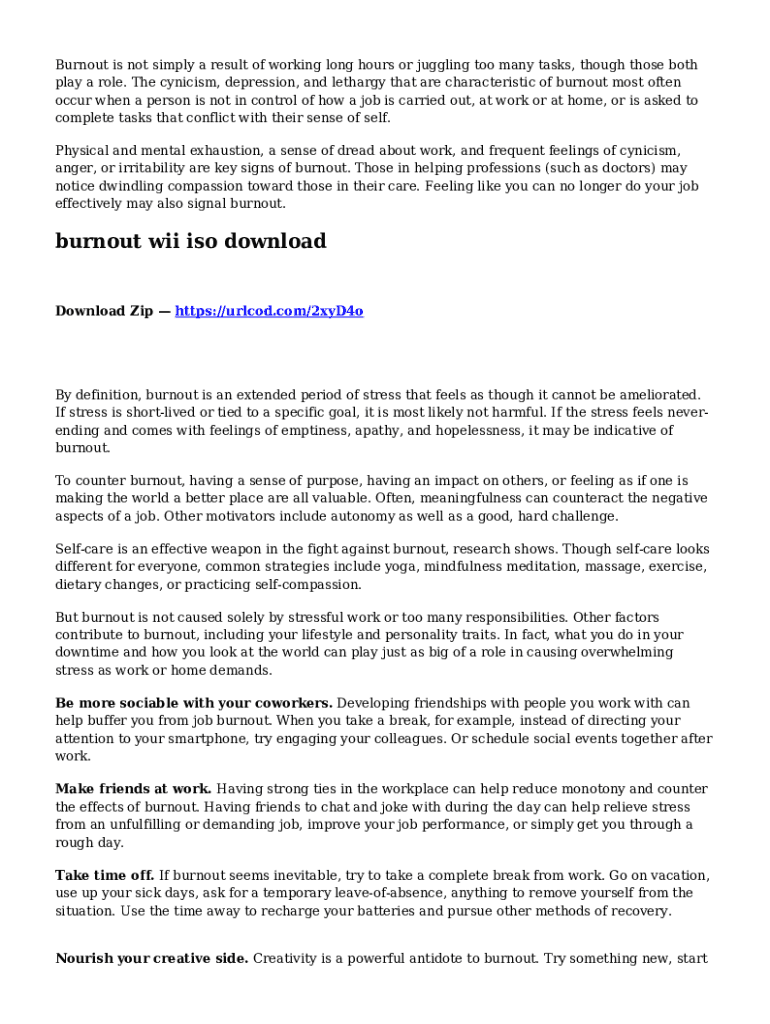 Burnout is not simply a result of working long hours or juggling too many tasks, though those both play a role. The cynicism, depression, and lethargy that are characteristic of burnout most often occur when a person is not in control of how a job is carried out, at work or at home, or is asked to complete tasks that conflict with their sense of self.

Physical and mental exhaustion, a sense of dread about work, and frequent feelings of cynicism, anger, or irritability are key signs of burnout. Those in helping professions (such as doctors) may notice dwindling compassion toward those in their care. Feeling like you can no longer do your job effectively may also signal burnout.

burnout wii iso download

Download Zip — https://urlcod.com/2xyD4o

By definition, burnout is an extended period of stress that feels as though it cannot be ameliorated. If stress is short-lived or tied to a specific goal, it is most likely not harmful. If the stress feels never-ending and comes with feelings of emptiness, apathy, and hopelessness, it may be indicative of burnout.

To counter burnout, having a sense of purpose, having an impact on others, or feeling as if one is making the world a better place are all valuable. Often, meaningfulness can counteract the negative aspects of a job. Other motivators include autonomy as well as a good, hard challenge.

Self-care is an effective weapon in the fight against burnout, research shows. Though self-care looks different for everyone, common strategies include yoga, mindfulness meditation, massage, exercise, dietary changes, or practicing self-compassion.

But burnout is not caused solely by stressful work or too many responsibilities. Other factors contribute to burnout, including your lifestyle and personality traits. In fact, what you do in your downtime and how you look at the world can play just as big of a role in causing overwhelming stress as work or home demands.

Be more sociable with your coworkers. Developing friendships with people you work with can help buffer you from job burnout. When you take a break, for example, instead of directing your attention to your smartphone, try engaging your colleagues. Or schedule social events together after work.

Make friends at work. Having strong ties in the workplace can help reduce monotony and counter the effects of burnout. Having friends to chat and joke with during the day can help relieve stress from an unfulfilling or demanding job, improve your job performance, or simply get you through a rough day.

Take time off. If burnout seems inevitable, try to take a complete break from work. Go on vacation, use up your sick days, ask for a temporary leave-of-absence, anything to remove yourself from the situation. Use the time away to recharge your batteries and pursue other methods of recovery.

Nourish your creative side. Creativity is a powerful antidote to burnout. Try something new, start